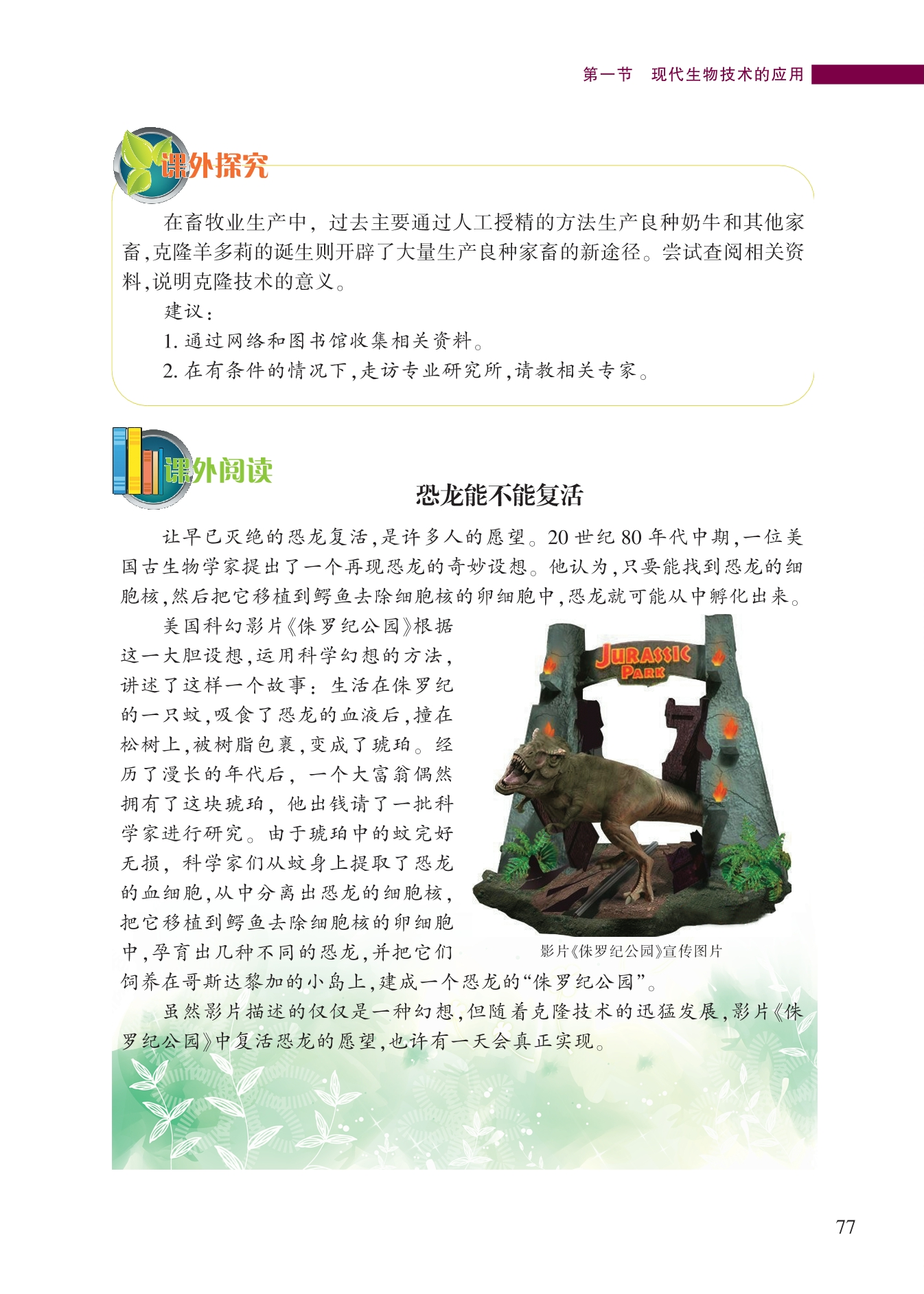 第一节　现代生物技术的应用

课外探究

在畜牧业生产中，过去主要通过人工授精的方法生产良种奶牛和其他家畜，克隆羊多莉的诞生则开辟了大量生产良种家畜的新途径。尝试查阅相关资料，说明克隆技术的意义。

建议：

1. 通过网络和图书馆收集相关资料。

2. 在有条件的情况下，走访专业研究所，请教相关专家。

课外阅读

恐龙能不能复活

让早已灭绝的恐龙复活，是许多人的愿望。20 世纪 80 年代中期，一位美国古生物学家提出了一个再现恐龙的奇妙设想。他认为，只要能找到恐龙的细胞核，然后把它移植到鳄鱼去除细胞核的卵细胞中，恐龙就可能从中孵化出来。

美国科幻影片《侏罗纪公园》根据这一大胆设想，运用科学幻想的方法，讲述了这样一个故事：生活在侏罗纪的一只蚊，吸食了恐龙的血液后，撞在松树上，被树脂包裹，变成了琥珀。经历了漫长的年代后，一个大富翁偶然拥有了这块琥珀，他出钱请了一批科学家进行研究。由于琥珀中的蚊完好无损，科学家们从蚊身上提取了恐龙的血细胞，从中分离出恐龙的细胞核，把它移植到鳄鱼去除细胞核的卵细胞中，孕育出几种不同的恐龙，并把它们饲养在哥斯达黎加的小岛上，建成一个恐龙的“侏罗纪公园”。

JURASSIC PARK

影片《侏罗纪公园》宣传图片

虽然影片描述的仅仅是一种幻想，但随着克隆技术的迅猛发展，影片《侏罗纪公园》中复活恐龙的愿望，也许有一天会真正实现。

77